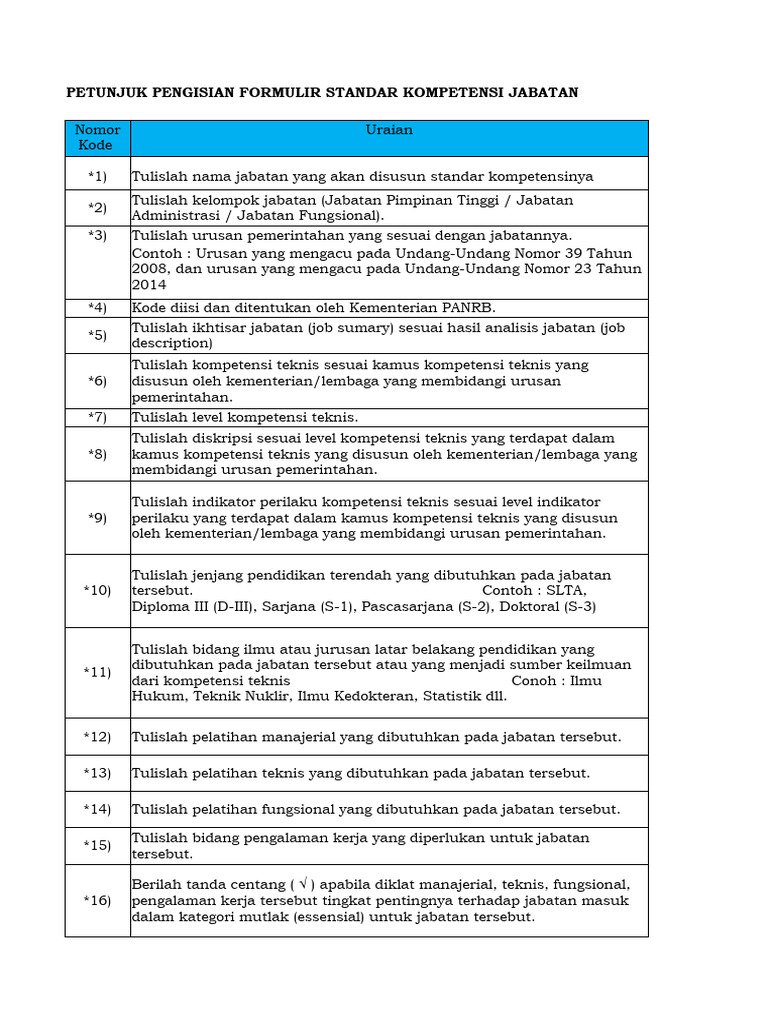 PETUNJUK PENGISIAN FORMULIR STANDAR KOMPETENSI JABATAN

| Nomor Kode | Uraian |
|---|---|
| *1) | Tulislah nama jabatan yang akan disusun standar kompetensinya |
| *2) | Tulislah kelompok jabatan (Jabatan Pimpinan Tinggi / Jabatan Administrasi / Jabatan Fungsional). |
| *3) | Tulislah urusan pemerintahan yang sesuai dengan jabatannya. Contoh : Urusan yang mengacu pada Undang-Undang Nomor 39 Tahun 2008, dan urusan yang mengacu pada Undang-Undang Nomor 23 Tahun 2014 |
| *4) | Kode diisi dan ditentukan oleh Kementerian PANRB. |
| *5) | Tulislah ikhtisar jabatan (job sumary) sesuai hasil analisis jabatan (job description) |
| *6) | Tulislah kompetensi teknis sesuai kamus kompetensi teknis yang disusun oleh kementerian/lembaga yang membidangi urusan pemerintahan. |
| *7) | Tulislah level kompetensi teknis. |
| *8) | Tulislah diskripsi sesuai level kompetensi teknis yang terdapat dalam kamus kompetensi teknis yang disusun oleh kementerian/lembaga yang membidangi urusan pemerintahan. |
| *9) | Tulislah indikator perilaku kompetensi teknis sesuai level indikator perilaku yang terdapat dalam kamus kompetensi teknis yang disusun oleh kementerian/lembaga yang membidangi urusan pemerintahan. |
| *10) | Tulislah jenjang pendidikan terendah yang dibutuhkan pada jabatan tersebut. Contoh : SLTA, Diploma III (D-III), Sarjana (S-1), Pascasarjana (S-2), Doktoral (S-3) |
| *11) | Tulislah bidang ilmu atau jurusan latar belakang pendidikan yang dibutuhkan pada jabatan tersebut atau yang menjadi sumber keilmuan dari kompetensi teknis Conoh : Ilmu Hukum, Teknik Nuklir, Ilmu Kedokteran, Statistik dll. |
| *12) | Tulislah pelatihan manajerial yang dibutuhkan pada jabatan tersebut. |
| *13) | Tulislah pelatihan teknis yang dibutuhkan pada jabatan tersebut. |
| *14) | Tulislah pelatihan fungsional yang dibutuhkan pada jabatan tersebut. |
| *15) | Tulislah bidang pengalaman kerja yang diperlukan untuk jabatan tersebut. |
| *16) | Berilah tanda centang ( √ ) apabila diklat manajerial, teknis, fungsional, pengalaman kerja tersebut tingkat pentingnya terhadap jabatan masuk dalam kategori mutlak (essensial) untuk jabatan tersebut. |